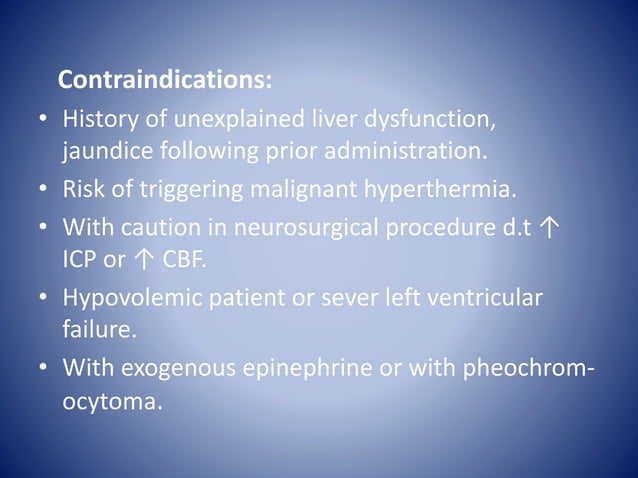 Contraindications:

• History of unexplained liver dysfunction, jaundice following prior administration.
• Risk of triggering malignant hyperthermia.
• With caution in neurosurgical procedure d.t ↑ ICP or ↑ CBF.
• Hypovolemic patient or sever left ventricular failure.
• With exogenous epinephrine or with pheochromocytoma.